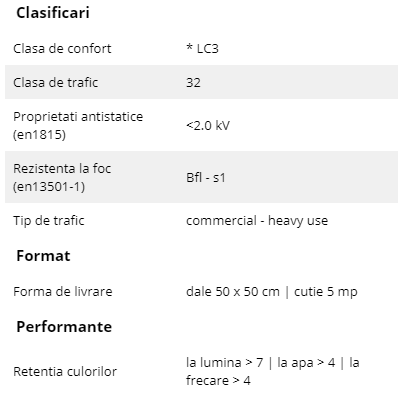 Clasificari

| | |
|---|---|
| Clasa de confort | * LC3 |
| Clasa de trafic | 32 |
| Proprietati antistatice (en1815) | <2.0 kV |
| Rezistenta la foc (en13501-1) | Bfl - s1 |
| Tip de trafic | commercial - heavy use |

Format

| | |
|---|---|
| Forma de livrare | dale 50 x 50 cm \| cutie 5 mp |

Performante

| | |
|---|---|
| Retentia culorilor | la lumina > 7 \| la apa > 4 \| la frecare > 4 |